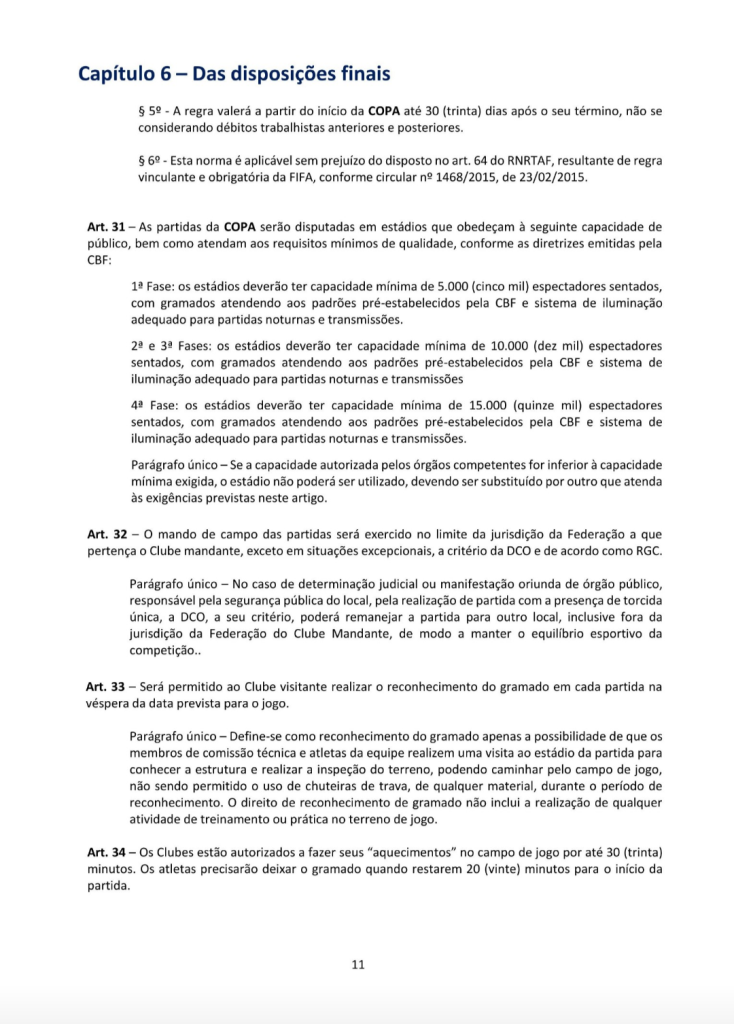 Capítulo 6 – Das disposições finais

§ 5º - A regra valerá a partir do início da COPA até 30 (trinta) dias após o seu término, não se considerando débitos trabalhistas anteriores e posteriores.

§ 6º - Esta norma é aplicável sem prejuízo do disposto no art. 64 do RNRTAF, resultante de regra vinculante e obrigatória da FIFA, conforme circular nº 1468/2015, de 23/02/2015.

Art. 31 – As partidas da COPA serão disputadas em estádios que obedeçam à seguinte capacidade de público, bem como atendam aos requisitos mínimos de qualidade, conforme as diretrizes emitidas pela CBF:

1ª Fase: os estádios deverão ter capacidade mínima de 5.000 (cinco mil) espectadores sentados, com gramados atendendo aos padrões pré-estabelecidos pela CBF e sistema de iluminação adequado para partidas noturnas e transmissões.

2ª e 3ª Fases: os estádios deverão ter capacidade mínima de 10.000 (dez mil) espectadores sentados, com gramados atendendo aos padrões pré-estabelecidos pela CBF e sistema de iluminação adequado para partidas noturnas e transmissões

4ª Fase: os estádios deverão ter capacidade mínima de 15.000 (quinze mil) espectadores sentados, com gramados atendendo aos padrões pré-estabelecidos pela CBF e sistema de iluminação adequado para partidas noturnas e transmissões.

Parágrafo único – Se a capacidade autorizada pelos órgãos competentes for inferior à capacidade mínima exigida, o estádio não poderá ser utilizado, devendo ser substituído por outro que atenda às exigências previstas neste artigo.

Art. 32 – O mando de campo das partidas será exercido no limite da jurisdição da Federação a que pertença o Clube mandante, exceto em situações excepcionais, a critério da DCO e de acordo como RGC.

Parágrafo único – No caso de determinação judicial ou manifestação oriunda de órgão público, responsável pela segurança pública do local, pela realização de partida com a presença de torcida única, a DCO, a seu critério, poderá remanejar a partida para outro local, inclusive fora da jurisdição da Federação do Clube Mandante, de modo a manter o equilíbrio esportivo da competição..

Art. 33 – Será permitido ao Clube visitante realizar o reconhecimento do gramado em cada partida na véspera da data prevista para o jogo.

Parágrafo único – Define-se como reconhecimento do gramado apenas a possibilidade de que os membros de comissão técnica e atletas da equipe realizem uma visita ao estádio da partida para conhecer a estrutura e realizar a inspeção do terreno, podendo caminhar pelo campo de jogo, não sendo permitido o uso de chuteiras de trava, de qualquer material, durante o período de reconhecimento. O direito de reconhecimento de gramado não inclui a realização de qualquer atividade de treinamento ou prática no terreno de jogo.

Art. 34 – Os Clubes estão autorizados a fazer seus "aquecimentos" no campo de jogo por até 30 (trinta) minutos. Os atletas precisarão deixar o gramado quando restarem 20 (vinte) minutos para o início da partida.

11